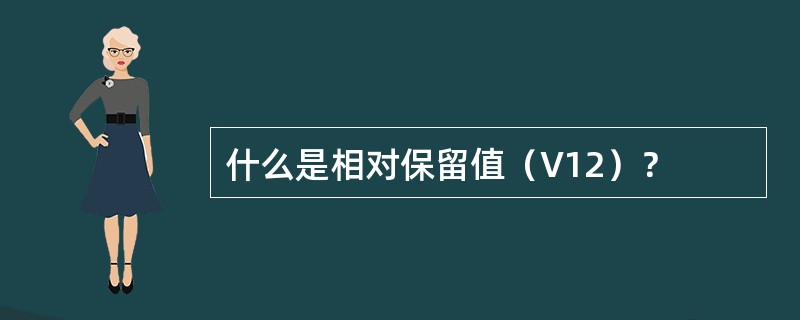 什么是相对保留值（V12）？